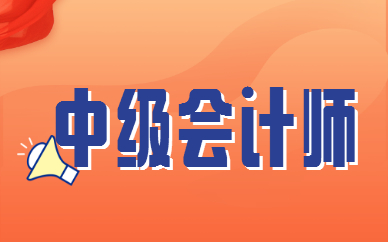 中级会计师